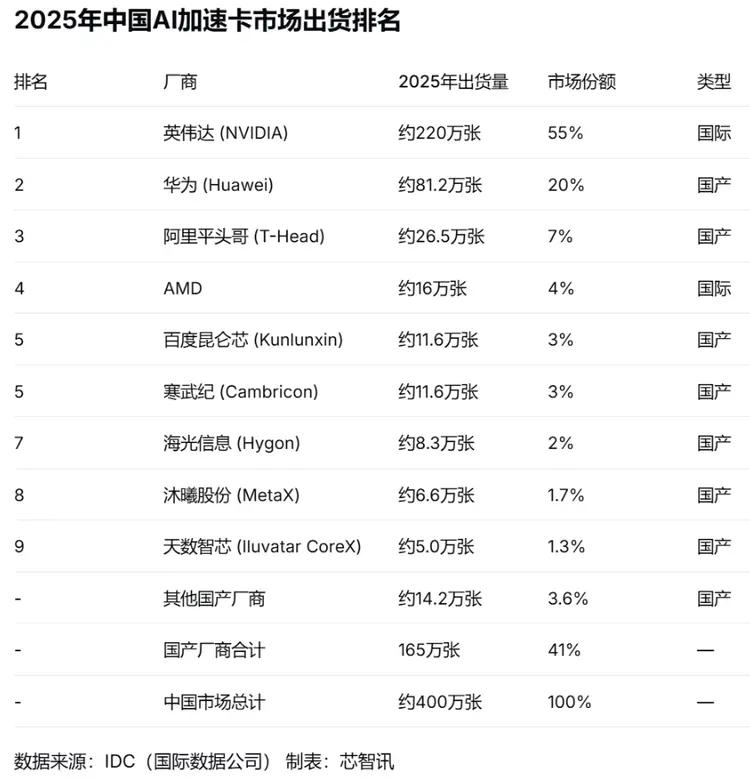 2025年中国AI加速卡市场出货排名

| 排名 | 厂商 | 2025年出货量 | 市场份额 | 类型 |
|---|---|---|---|---|
| 1 | 英伟达 (NVIDIA) | 约220万张 | 55% | 国际 |
| 2 | 华为 (Huawei) | 约81.2万张 | 20% | 国产 |
| 3 | 阿里平头哥 (T-Head) | 约26.5万张 | 7% | 国产 |
| 4 | AMD | 约16万张 | 4% | 国际 |
| 5 | 百度昆仑芯 (Kunlunxin) | 约11.6万张 | 3% | 国产 |
| 5 | 寒武纪 (Cambricon) | 约11.6万张 | 3% | 国产 |
| 7 | 海光信息 (Hygon) | 约8.3万张 | 2% | 国产 |
| 8 | 沐曦股份 (MetaX) | 约6.6万张 | 1.7% | 国产 |
| 9 | 天数智芯 (Iluvatar CoreX) | 约5.0万张 | 1.3% | 国产 |
| - | 其他国产厂商 | 约14.2万张 | 3.6% | 国产 |
| - | 国产厂商合计 | 165万张 | 41% | — |
| - | 中国市场总计 | 约400万张 | 100% | — |

数据来源：IDC（国际数据公司） 制表：芯智讯